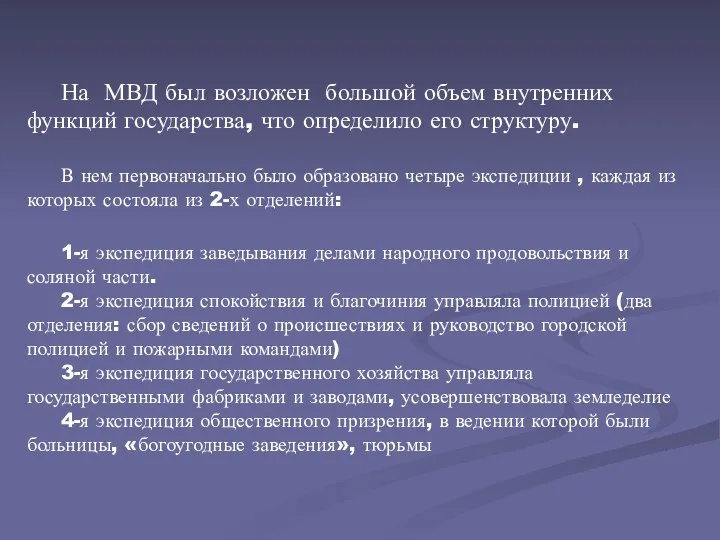 На МВД был возложен большой объем внутренних функций государства, что определило его структуру.

В нем первоначально было образовано четыре экспедиции , каждая из которых состояла из 2-х отделений:

1-я экспедиция заведывания делами народного продовольствия и соляной части.
2-я экспедиция спокойствия и благочиния управляла полицией (два отделения: сбор сведений о происшествиях и руководство городской полицией и пожарными командами)
3-я экспедиция государственного хозяйства управляла государственными фабриками и заводами, усовершенствовала земледелие
4-я экспедиция общественного призрения, в ведении которой были больницы, «богоугодные заведения», тюрьмы